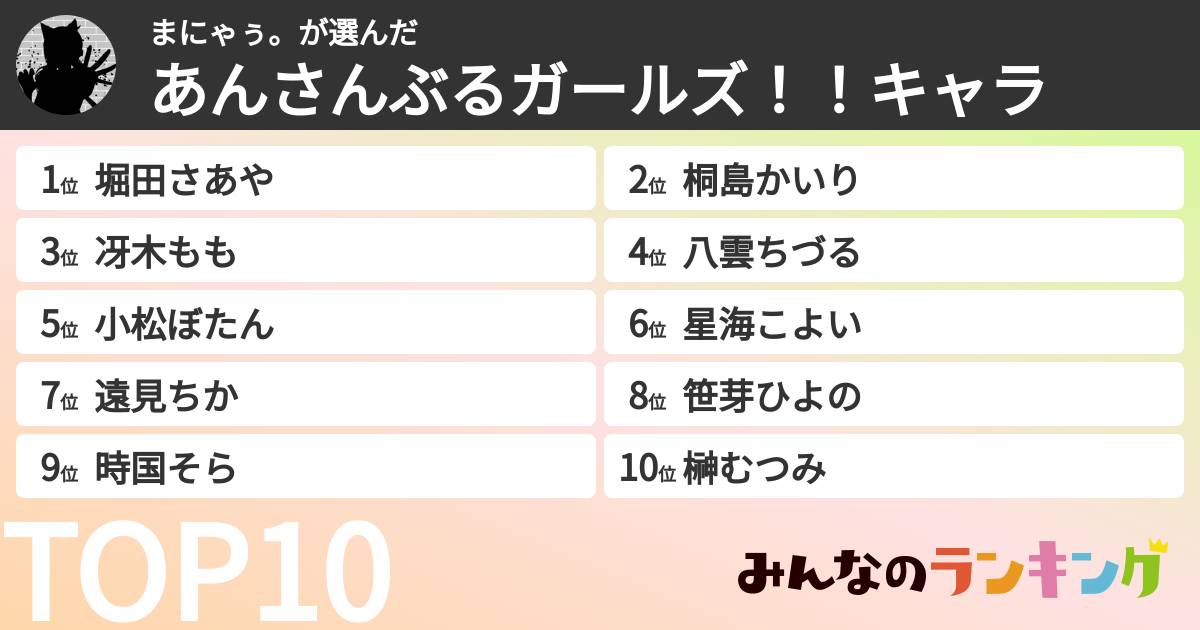 まにゃぅ。が選んだ
あんさんぶるガールズ！！キャラ

1位 堀田さあや
2位 桐島かいり
3位 冴木もも
4位 八雲ちづる
5位 小松ぼたん
6位 星海こよい
7位 遠見ちか
8位 笹芽ひよの
9位 時国そら
10位 榊むつみ

TOP10

みんなのランキング